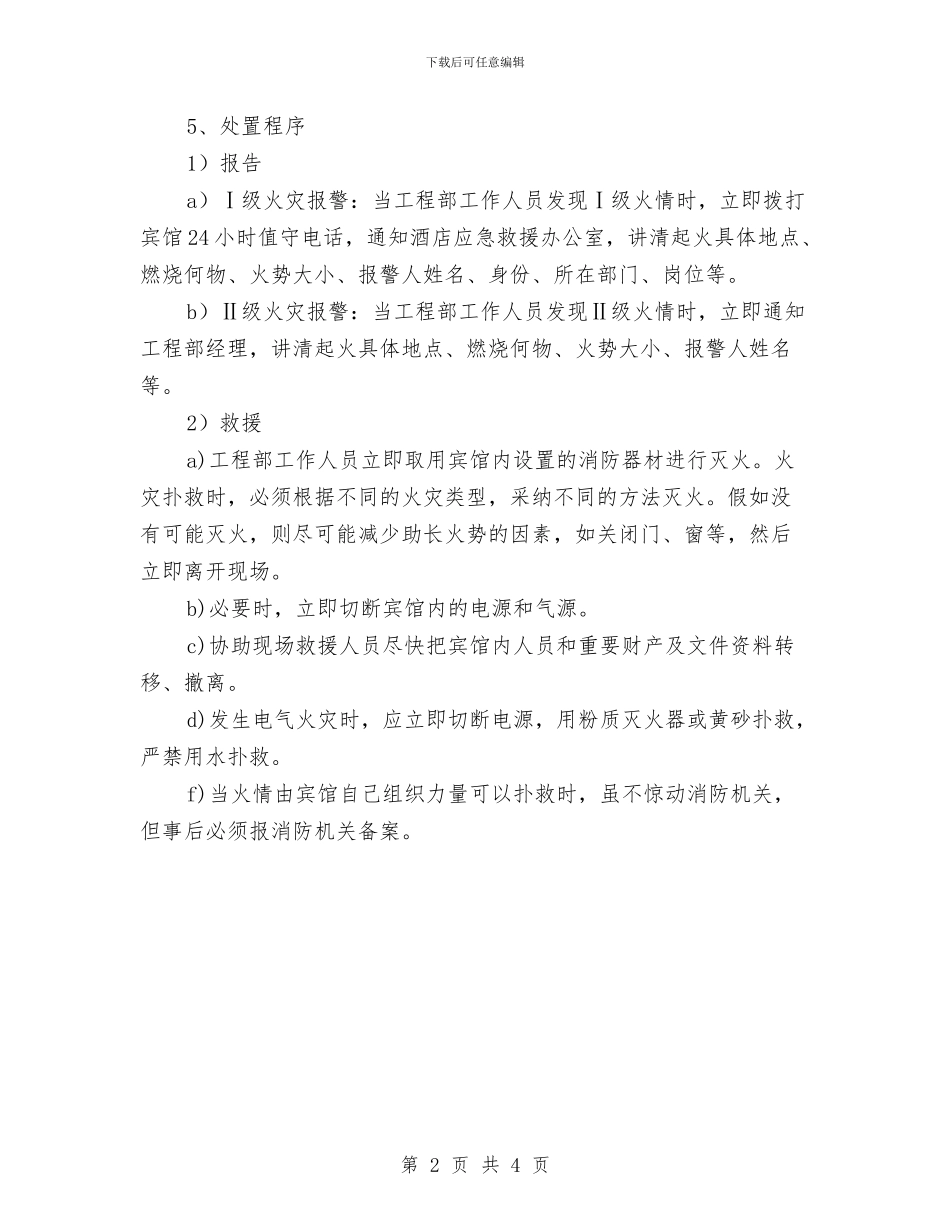 下载后可任意编辑

5、处置程序

1）报告

a）Ⅰ级火灾报警：当工程部工作人员发现Ⅰ级火情时，立即拨打宾馆24小时值守电话，通知酒店应急救援办公室，讲清起火具体地点、燃烧何物、火势大小、报警人姓名、身份、所在部门、岗位等。

b）Ⅱ级火灾报警：当工程部工作人员发现Ⅱ级火情时，立即通知工程部经理，讲清起火具体地点、燃烧何物、火势大小、报警人姓名等。

2）救援

a)工程部工作人员立即取用宾馆内设置的消防器材进行灭火。火灾扑救时，必须根据不同的火灾类型，采纳不同的方法灭火。假如没有可能灭火，则尽可能减少助长火势的因素，如关闭门、窗等，然后立即离开现场。

b)必要时，立即切断宾馆内的电源和气源。

c)协助现场救援人员尽快把宾馆内人员和重要财产及文件资料转移、撤离。

d)发生电气火灾时，应立即切断电源，用粉质灭火器或黄砂扑救，严禁用水扑救。

f)当火情由宾馆自己组织力量可以扑救时，虽不惊动消防机关，但事后必须报消防机关备案。

第 2 页 共 4 页